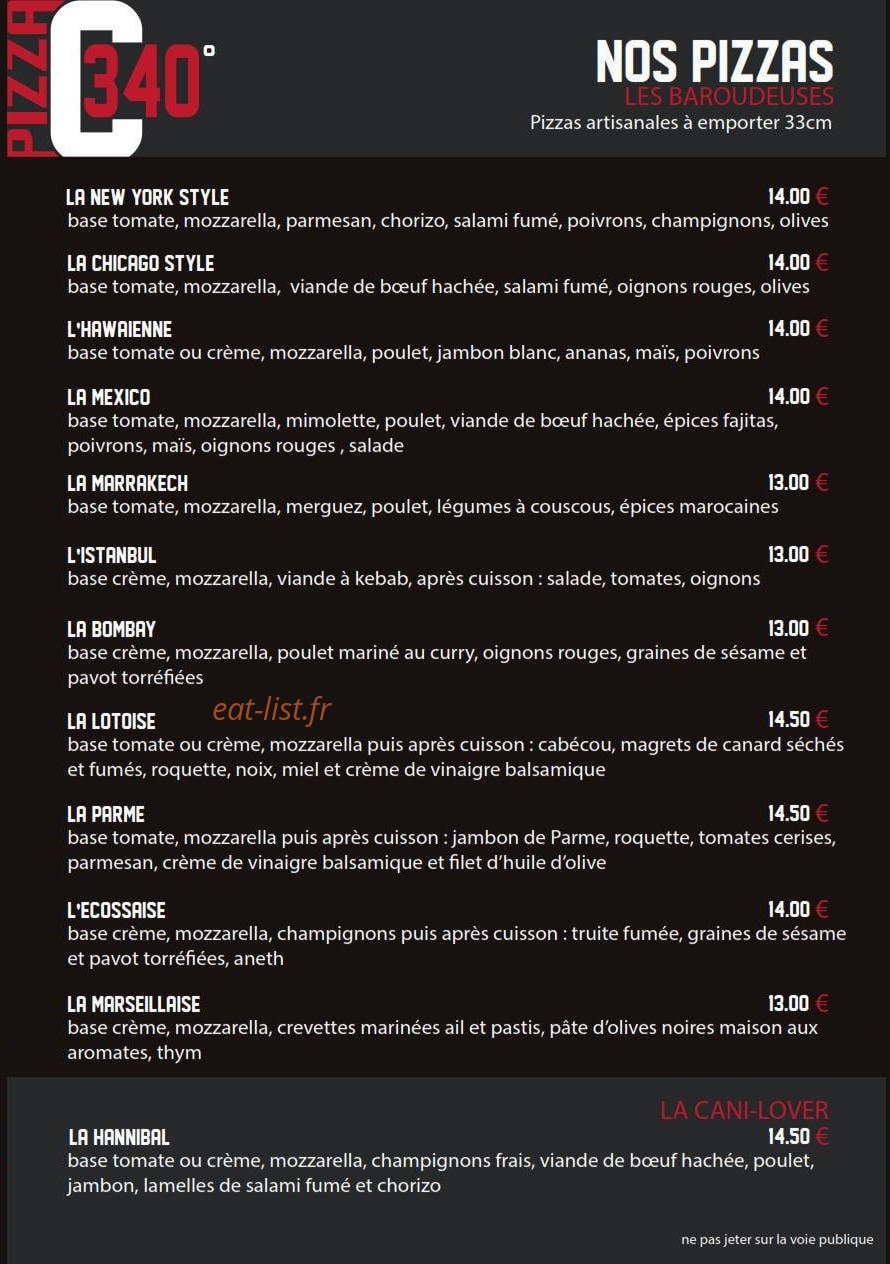 PIZZA C 340°

NOS PIZZAS
LES BAROUDEUSES
Pizzas artisanales à emporter 33cm

LA NEW YORK STYLE
14.00 €
base tomate, mozzarella, parmesan, chorizo, salami fumé, poivrons, champignons, olives

LA CHICAGO STYLE
14.00 €
base tomate, mozzarella, viande de bœuf hachée, salami fumé, oignons rouges, olives

L'HAWAIENNE
14.00 €
base tomate ou crème, mozzarella, poulet, jambon blanc, ananas, maïs, poivrons

LA MEXICO
14.00 €
base tomate, mozzarella, mimolette, poulet, viande de bœuf hachée, épices fajitas, poivrons, maïs, oignons rouges , salade

LA MARRAKECH
13.00 €
base tomate, mozzarella, merguez, poulet, légumes à couscous, épices marocaines

L'ISTANBUL
13.00 €
base crème, mozzarella, viande à kebab, après cuisson : salade, tomates, oignons

LA BOMBAY
13.00 €
base crème, mozzarella, poulet mariné au curry, oignons rouges, graines de sésame et pavot torréfiées

LA LOTOISE
14.50 €
base tomate ou crème, mozzarella puis après cuisson : cabécou, magrets de canard séchés et fumés, roquette, noix, miel et crème de vinaigre balsamique

LA PARME
14.50 €
base tomate, mozzarella puis après cuisson : jambon de Parme, roquette, tomates cerises, parmesan, crème de vinaigre balsamique et filet d'huile d'olive

L'ECOSSAISE
14.00 €
base crème, mozzarella, champignons puis après cuisson : truite fumée, graines de sésame et pavot torréfiées, aneth

LA MARSEILLAISE
13.00 €
base crème, mozzarella, crevettes marinées ail et pastis, pâte d'olives noires maison aux aromates, thym

LA CANI-LOVER
LA HANNIBAL
14.50 €
base tomate ou crème, mozzarella, champignons frais, viande de bœuf hachée, poulet, jambon, lamelles de salami fumé et chorizo

ne pas jeter sur la voie publique

eat-list.fr